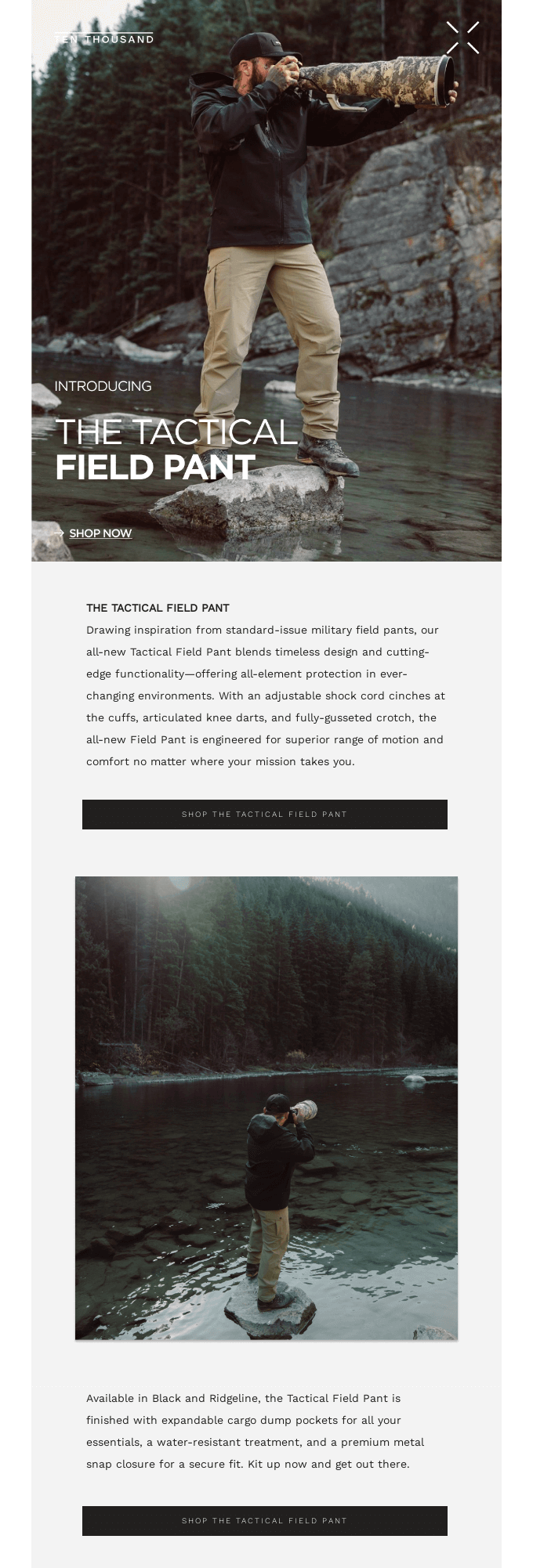 TEN THOUSAND

INTRODUCING

THE TACTICAL
FIELD PANT

SHOP NOW

THE TACTICAL FIELD PANT

Drawing inspiration from standard-issue military field pants, our all-new Tactical Field Pant blends timeless design and cutting-edge functionality—offering all-element protection in ever-changing environments. With an adjustable shock cord cinches at the cuffs, articulated knee darts, and fully-gusseted crotch, the all-new Field Pant is engineered for superior range of motion and comfort no matter where your mission takes you.

SHOP THE TACTICAL FIELD PANT

Available in Black and Ridgeline, the Tactical Field Pant is finished with expandable cargo dump pockets for all your essentials, a water-resistant treatment, and a premium metal snap closure for a secure fit. Kit up now and get out there.

SHOP THE TACTICAL FIELD PANT